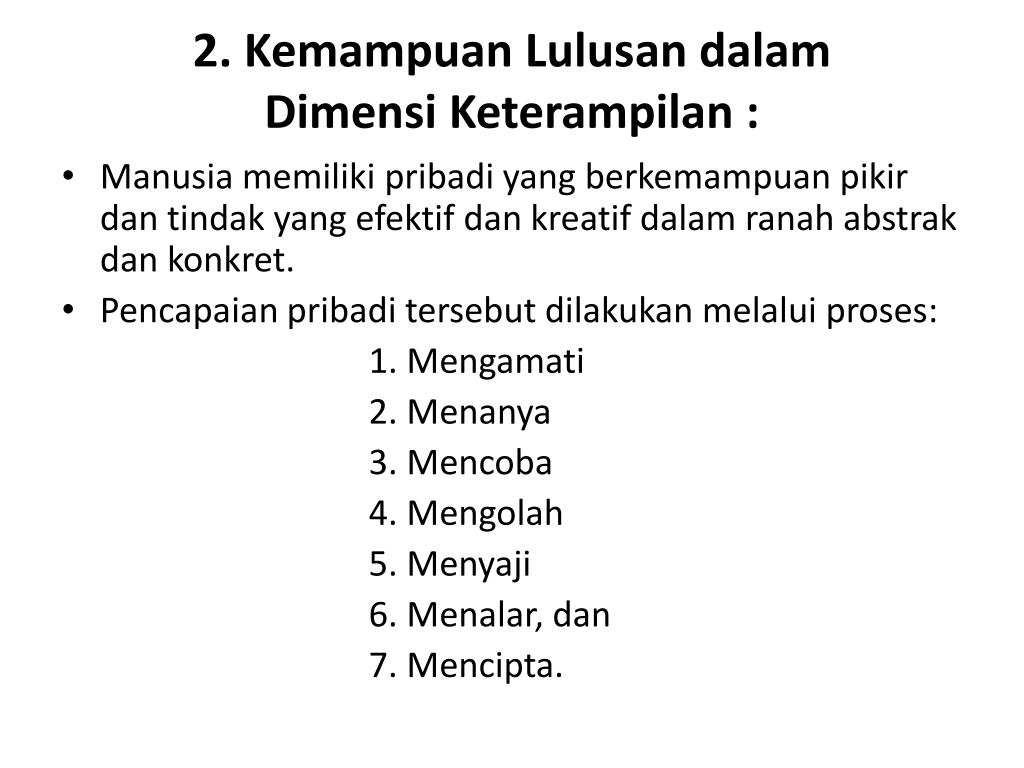 2. Kemampuan Lulusan dalam Dimensi Keterampilan :

• Manusia memiliki pribadi yang berkemampuan pikir dan tindak yang efektif dan kreatif dalam ranah abstrak dan konkret.

• Pencapaian pribadi tersebut dilakukan melalui proses:

1. Mengamati
2. Menanya
3. Mencoba
4. Mengolah
5. Menyaji
6. Menalar, dan
7. Mencipta.